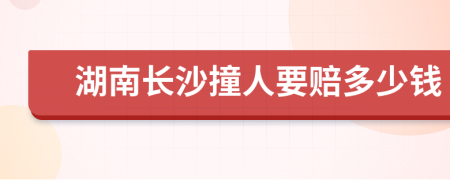 湖南长沙撞人要赔多少钱